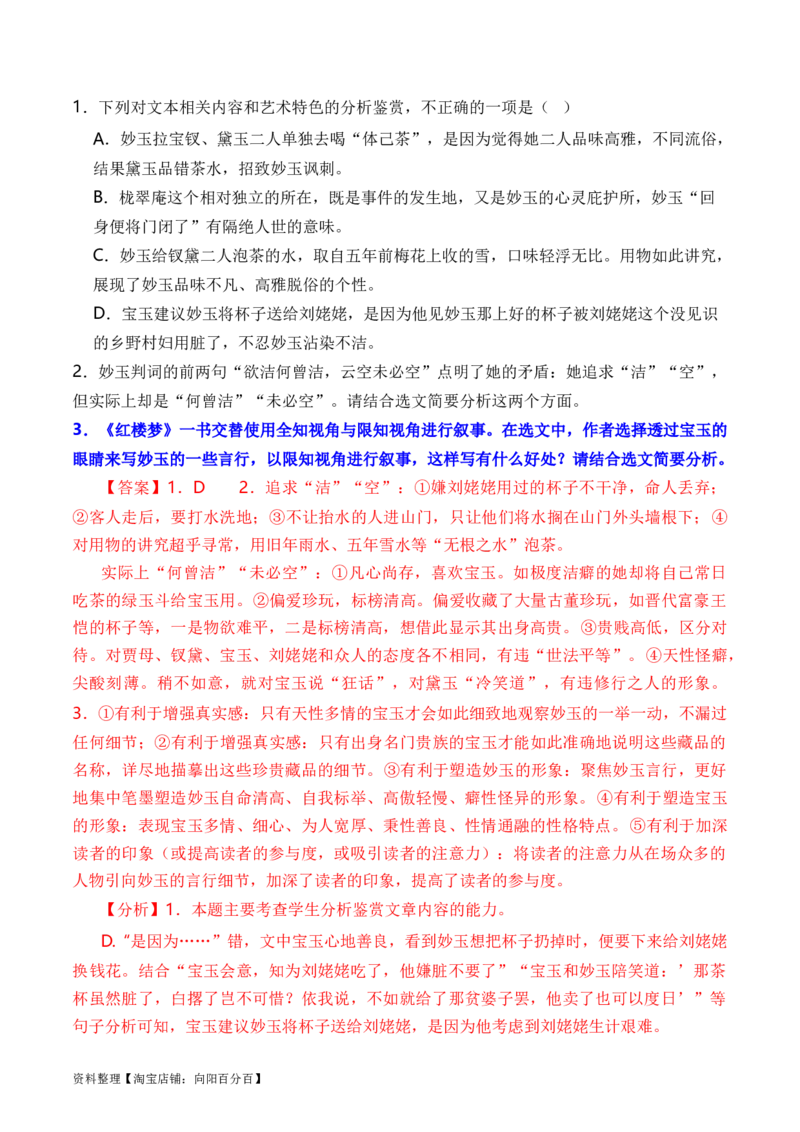 1．下列对文本相关内容和艺术特色的分析鉴赏，不正确的一项是（ ）

A．妙玉拉宝钗、黛玉二人单独去喝“体己茶”，是因为觉得她二人品味高雅，不同流俗，结果黛玉品错茶水，招致妙玉讽刺。

B．栊翠庵这个相对独立的所在，既是事件的发生地，又是妙玉的心灵庇护所，妙玉“回身便将门闭了”有隔绝人世的意味。

C．妙玉给钗黛二人泡茶的水，取自五年前梅花上收的雪，口味轻浮无比。用物如此讲究，展现了妙玉品味不凡、高雅脱俗的个性。

D．宝玉建议妙玉将杯子送给刘姥姥，是因为他见妙玉那上好的杯子被刘姥姥这个没见识的乡野村妇用脏了，不忍妙玉沾染不洁。

2．妙玉判词的前两句“欲洁何曾洁，云空未必空”点明了她的矛盾：她追求“洁”“空”，但实际上却是“何曾洁”“未必空”。请结合选文简要分析这两个方面。

3．《红楼梦》一书交替使用全知视角与限知视角进行叙事。在选文中，作者选择透过宝玉的眼睛来写妙玉的一些言行，以限知视角进行叙事，这样写有什么好处？请结合选文简要分析。

【答案】1．D 2．追求“洁”“空”：①嫌刘姥姥用过的杯子不干净，命人丢弃；②客人走后，要打水洗地；③不让抬水的人进山门，只让他们将水搁在山门外头墙根下；④对用物的讲究超乎寻常，用旧年雨水、五年雪水等“无根之水”泡茶。

实际上“何曾洁”“未必空”：①凡心尚存，喜欢宝玉。如极度洁癖的她却将自己常日吃茶的绿玉斗给宝玉用。②偏爱珍玩，标榜清高。偏爱收藏了大量古董珍玩，如晋代富豪王恺的杯子等，一是物欲难平，二是标榜清高，想借此显示其出身高贵。③贵贱高低，区分对待。对贾母、钗黛、宝玉、刘姥姥和众人的态度各不相同，有违“世法平等”。④天性怪癖，尖酸刻薄。稍不如意，就对宝玉说“狂话”，对黛玉“冷笑道”，有违修行之人的形象。

3．①有利于增强真实感：只有天性多情的宝玉才会如此细致地观察妙玉的一举一动，不漏过任何细节；②有利于增强真实感：只有出身名门贵族的宝玉才能如此准确地说明这些藏品的名称，详尽地描摹出这些珍贵藏品的细节。③有利于塑造妙玉的形象：聚焦妙玉言行，更好地集中笔墨塑造妙玉自命清高、自我标举、高傲轻慢、癖性怪异的形象。④有利于塑造宝玉的形象：表现宝玉多情、细心、为人宽厚、秉性善良、性情通融的性格特点。⑤有利于加深读者的印象（或提高读者的参与度，或吸引读者的注意力）：将读者的注意力从在场众多的人物引向妙玉的言行细节，加深了读者的印象，提高了读者的参与度。

【分析】1．本题主要考查学生分析鉴赏文章内容的能力。

D.“是因为……”错，文中宝玉心地善良，看到妙玉想把杯子扔掉时，便要下来给刘姥姥换钱花。结合“宝玉会意，知为刘姥姥吃了，他嫌脏不要了”“宝玉和妙玉陪笑道：’那茶杯虽然脏了，白撂了岂不可惜？依我说，不如就给了那贫婆子罢，他卖了也可以度日’”等句子分析可知，宝玉建议妙玉将杯子送给刘姥姥，是因为他考虑到刘姥姥生计艰难。

资料整理【淘宝店铺：向阳百分百】